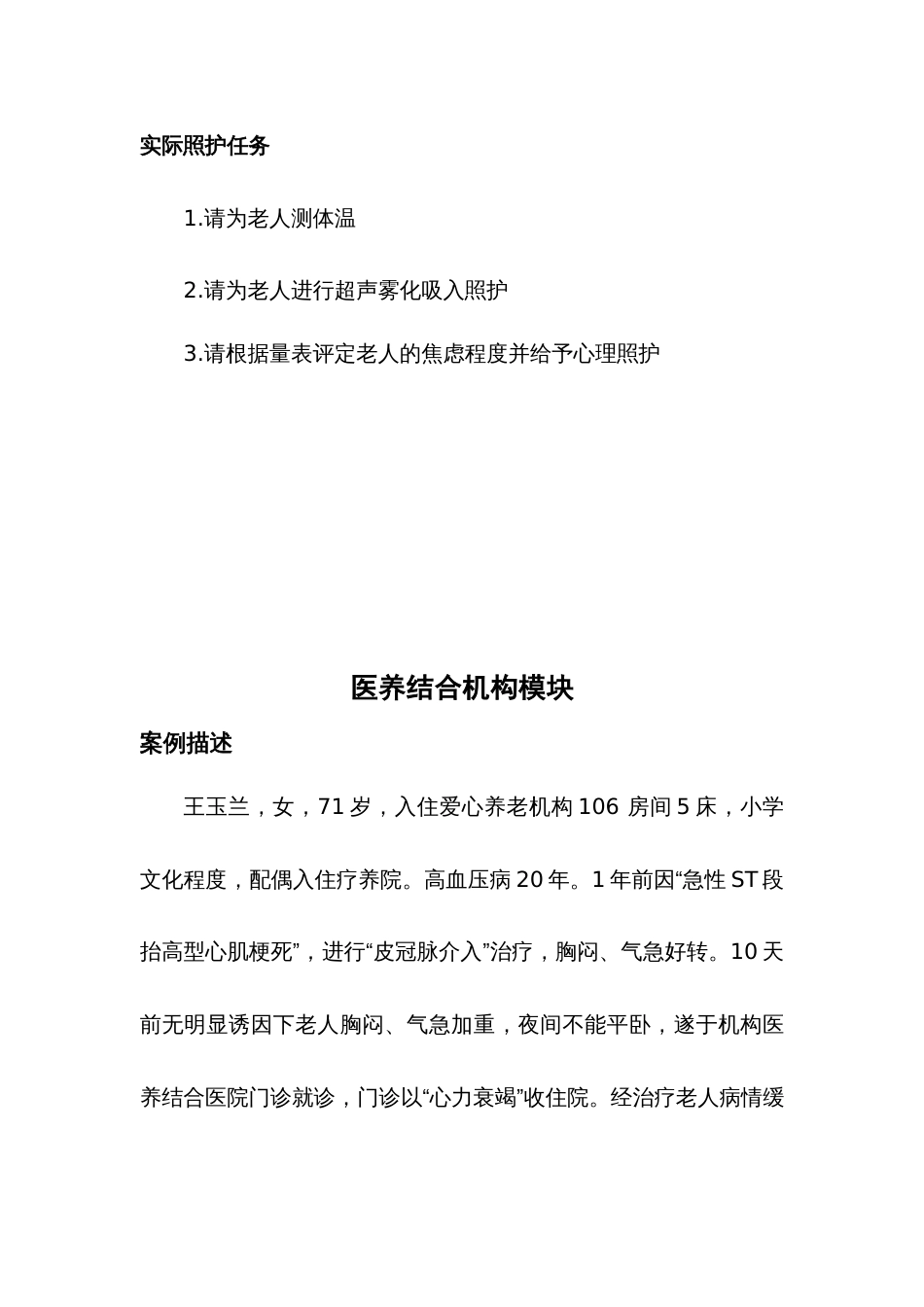 实际照护任务

1.请为老人测体温

2.请为老人进行超声雾化吸入照护

3.请根据量表评定老人的焦虑程度并给予心理照护

医养结合机构模块

案例描述

王玉兰，女，71 岁，入住爱心养老机构 106 房间 5 床，小学文化程度，配偶入住疗养院。高血压病 20 年。1 年前因“急性 ST 段抬高型心肌梗死”，进行“皮冠脉介入”治疗，胸闷、气急好转。10 天前无明显诱因下老人胸闷、气急加重，夜间不能平卧，遂于机构医养结合医院门诊就诊，门诊以“心力衰竭”收住院。经治疗老人病情缓